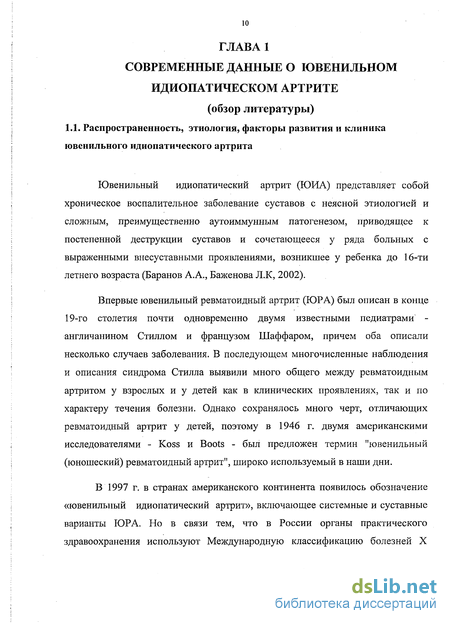 10

ГЛАВА 1

СОВРЕМЕННЫЕ ДАННЫЕ О ЮВЕНИЛЬНОМ ИДИОПАТИЧЕСКОМ АРТРИТЕ

(обзор литературы)

1.1. Распространенность, этиология, факторы развития и клиника ювенильного идиопатического артрита

Ювенильный идиопатический артрит (ЮИА) представляет собой хроническое воспалительное заболевание суставов с неясной этиологией и сложным, преимущественно аутоиммунным патогенезом, приводящее к постепенной деструкции суставов и сочетающееся у ряда больных с выраженными внесуставными проявлениями, возникшее у ребенка до 16-ти летнего возраста (Баранов А.А., Баженова Л.К, 2002).

Впервые ювенильный ревматоидный артрит (ЮРА) был описан в конце 19-го столетия почти одновременно двумя известными педиатрами - англичанином Стиллом и французом Шаффаром, причем оба описали несколько случаев заболевания. В последующем многочисленные наблюдения и описания синдрома Стилла выявили много общего между ревматоидным артритом у взрослых и у детей как в клинических проявлениях, так и по характеру течения болезни. Однако сохранялось много черт, отличающих ревматоидный артрит у детей, поэтому в 1946 г. двумя американскими исследователями - Koss и Boots - был предложен термин "ювенильный (юношеский) ревматоидный артрит", широко используемый в наши дни.

В 1997 г. в странах американского континента появилось обозначение «ювенильный идиопатический артрит», включающее системные и суставные варианты ЮРА. Но в связи тем, что в России органы практического здравоохранения используют Международную классификацию болезней X

dsLib.net
библиотека диссертаций